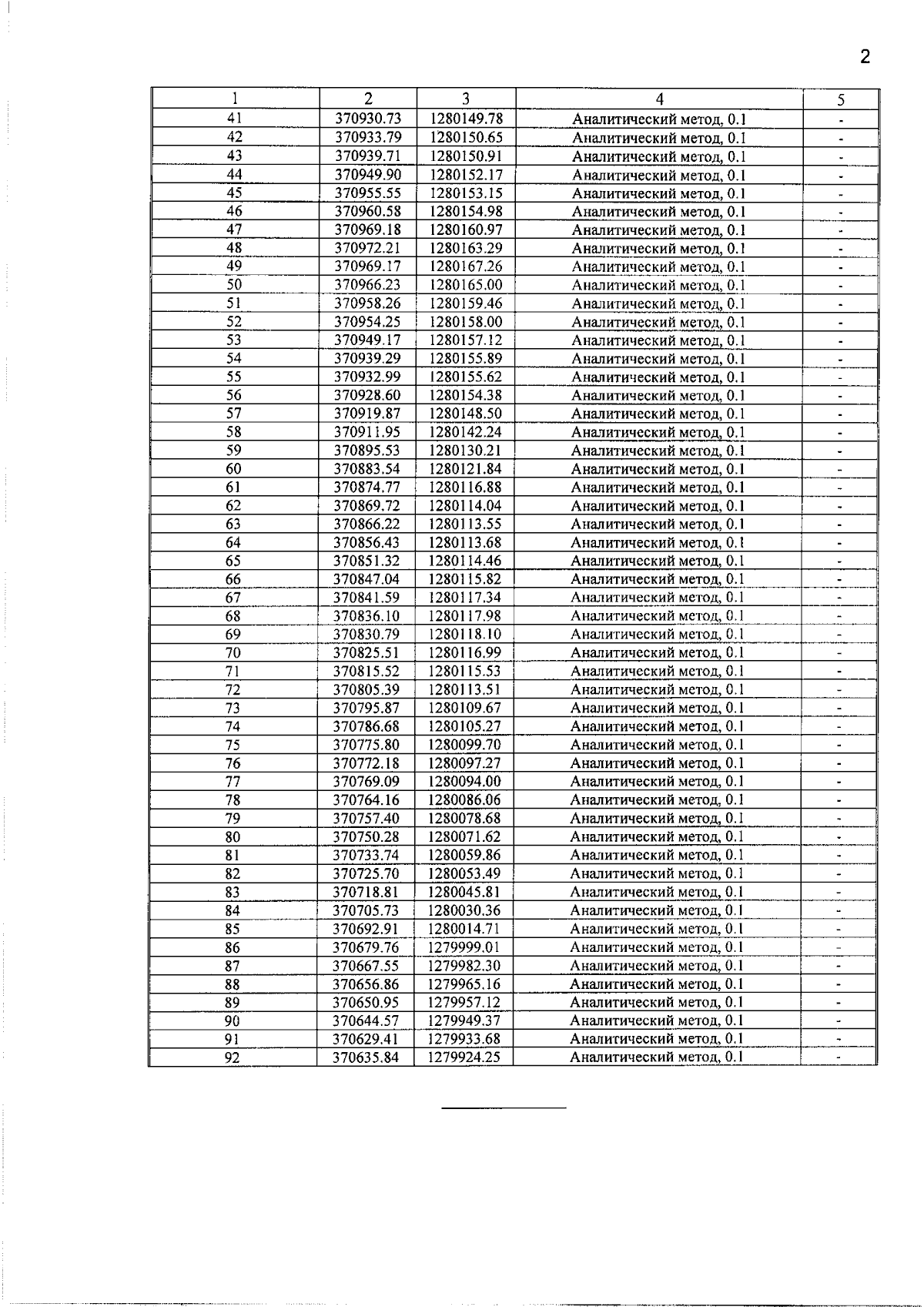 2

| 1 | 2 | 3 | 4 | 5 |
|---|---|---|---|---|
| 41 | 370930.73 | 1280149.78 | Аналитический метод, 0.1 | - |
| 42 | 370933.79 | 1280150.65 | Аналитический метод, 0.1 | - |
| 43 | 370939.71 | 1280150.91 | Аналитический метод, 0.1 | - |
| 44 | 370949.90 | 1280152.17 | Аналитический метод, 0.1 | - |
| 45 | 370955.55 | 1280153.15 | Аналитический метод, 0.1 | - |
| 46 | 370960.58 | 1280154.98 | Аналитический метод, 0.1 | - |
| 47 | 370969.18 | 1280160.97 | Аналитический метод, 0.1 | - |
| 48 | 370972.21 | 1280163.29 | Аналитический метод, 0.1 | - |
| 49 | 370969.17 | 1280167.26 | Аналитический метод, 0.1 | - |
| 50 | 370966.23 | 1280165.00 | Аналитический метод, 0.1 | - |
| 51 | 370958.26 | 1280159.46 | Аналитический метод, 0.1 | - |
| 52 | 370954.25 | 1280158.00 | Аналитический метод, 0.1 | - |
| 53 | 370949.17 | 1280157.12 | Аналитический метод, 0.1 | - |
| 54 | 370939.29 | 1280155.89 | Аналитический метод, 0.1 | - |
| 55 | 370932.99 | 1280155.62 | Аналитический метод, 0.1 | - |
| 56 | 370928.60 | 1280154.38 | Аналитический метод, 0.1 | - |
| 57 | 370919.87 | 1280148.50 | Аналитический метод, 0.1 | - |
| 58 | 370911.95 | 1280142.24 | Аналитический метод, 0.1 | - |
| 59 | 370895.53 | 1280130.21 | Аналитический метод, 0.1 | - |
| 60 | 370883.54 | 1280121.84 | Аналитический метод, 0.1 | - |
| 61 | 370874.77 | 1280116.88 | Аналитический метод, 0.1 | - |
| 62 | 370869.72 | 1280114.04 | Аналитический метод, 0.1 | - |
| 63 | 370866.22 | 1280113.55 | Аналитический метод, 0.1 | - |
| 64 | 370856.43 | 1280113.68 | Аналитический метод, 0.1 | - |
| 65 | 370851.32 | 1280114.46 | Аналитический метод, 0.1 | - |
| 66 | 370847.04 | 1280115.82 | Аналитический метод, 0.1 | - |
| 67 | 370841.59 | 1280117.34 | Аналитический метод, 0.1 | - |
| 68 | 370836.10 | 1280117.98 | Аналитический метод, 0.1 | - |
| 69 | 370830.79 | 1280118.10 | Аналитический метод, 0.1 | - |
| 70 | 370825.51 | 1280116.99 | Аналитический метод, 0.1 | - |
| 71 | 370815.52 | 1280115.53 | Аналитический метод, 0.1 | - |
| 72 | 370805.39 | 1280113.51 | Аналитический метод, 0.1 | - |
| 73 | 370795.87 | 1280109.67 | Аналитический метод, 0.1 | - |
| 74 | 370786.68 | 1280105.27 | Аналитический метод, 0.1 | - |
| 75 | 370775.80 | 1280099.70 | Аналитический метод, 0.1 | - |
| 76 | 370772.18 | 1280097.27 | Аналитический метод, 0.1 | - |
| 77 | 370769.09 | 1280094.00 | Аналитический метод, 0.1 | - |
| 78 | 370764.16 | 1280086.06 | Аналитический метод, 0.1 | - |
| 79 | 370757.40 | 1280078.68 | Аналитический метод, 0.1 | - |
| 80 | 370750.28 | 1280071.62 | Аналитический метод, 0.1 | - |
| 81 | 370733.74 | 1280059.86 | Аналитический метод, 0.1 | - |
| 82 | 370725.70 | 1280053.49 | Аналитический метод, 0.1 | - |
| 83 | 370718.81 | 1280045.81 | Аналитический метод, 0.1 | - |
| 84 | 370705.73 | 1280030.36 | Аналитический метод, 0.1 | - |
| 85 | 370692.91 | 1280014.71 | Аналитический метод, 0.1 | - |
| 86 | 370679.76 | 1279999.01 | Аналитический метод, 0.1 | - |
| 87 | 370667.55 | 1279982.30 | Аналитический метод, 0.1 | - |
| 88 | 370656.86 | 1279965.16 | Аналитический метод, 0.1 | - |
| 89 | 370650.95 | 1279957.12 | Аналитический метод, 0.1 | - |
| 90 | 370644.57 | 1279949.37 | Аналитический метод, 0.1 | - |
| 91 | 370629.41 | 1279933.68 | Аналитический метод, 0.1 | - |
| 92 | 370635.84 | 1279924.25 | Аналитический метод, 0.1 | - |